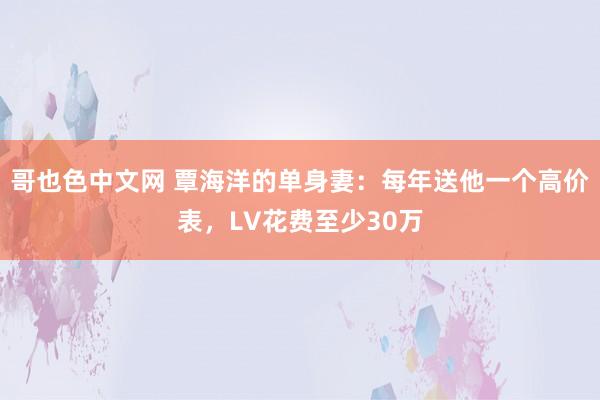 哥也色中文网 覃海洋的单身妻：每年送他一个高价表，LV花费至少30万